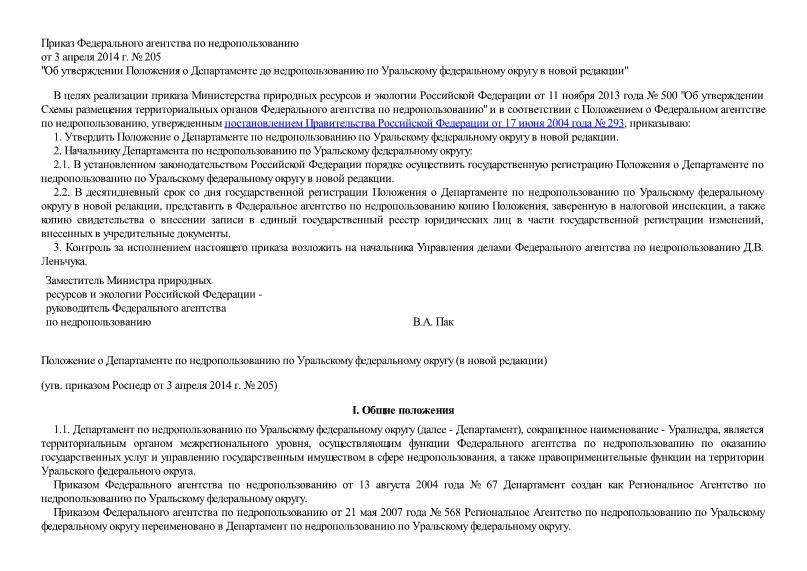 Приказ Федерального агентства по недропользованию
от 3 апреля 2014 г. № 205
"Об утверждении Положения о Департаменте до недропользованию по Уральскому федеральному округу в новой редакции"

В целях реализации приказа Министерства природных ресурсов и экологии Российской Федерации от 11 ноября 2013 года № 500 "Об утверждении Схемы размещения территориальных органов Федерального агентства по недропользованию" и в соответствии с Положением о Федеральном агентстве по недропользованию, утвержденным постановлением Правительства Российской Федерации от 17 июня 2004 года № 293, приказываю:

1. Утвердить Положение о Департаменте по недропользованию по Уральскому федеральному округу в новой редакции.

2. Начальнику Департамента по недропользованию по Уральскому федеральному округу:

2.1. В установленном законодательством Российской Федерации порядке осуществить государственную регистрацию Положения о Департаменте по недропользованию по Уральскому федеральному округу в новой редакции.

2.2. В десятидневный срок со дня государственной регистрации Положения о Департаменте по недропользованию по Уральскому федеральному округу в новой редакции, представить в Федеральное агентство по недропользованию копию Положения, заверенную в налоговой инспекции, а также копию свидетельства о внесении записи в единый государственный реестр юридических лиц в части государственной регистрации изменений, внесенных в учредительные документы.

3. Контроль за исполнением настоящего приказа возложить на начальника Управления делами Федерального агентства по недропользованию Д.В. Леньчука.

Заместитель Министра природных ресурсов и экологии Российской Федерации - руководитель Федерального агентства по недропользованию В.А. Пак

Положение о Департаменте по недропользованию по Уральскому федеральному округу (в новой редакции)

(утв. приказом Роснедр от 3 апреля 2014 г. № 205)

I. Общие положения

1.1. Департамент по недропользованию по Уральскому федеральному округу (далее - Департамент), сокращенное наименование - Уралнедра, является территориальным органом межрегионального уровня, осуществляющим функции Федерального агентства по недропользованию по оказанию государственных услуг и управлению государственным имуществом в сфере недропользования, а также правоприменительные функции на территории Уральского федерального округа.

Приказом Федерального агентства по недропользованию от 13 августа 2004 года № 67 Департамент создан как Региональное Агентство по недропользованию по Уральскому федеральному округу.

Приказом Федерального агентства по недропользованию от 21 мая 2007 года № 568 Региональное Агентство по недропользованию по Уральскому федеральному округу переименовано в Департамент по недропользованию по Уральскому федеральному округу.